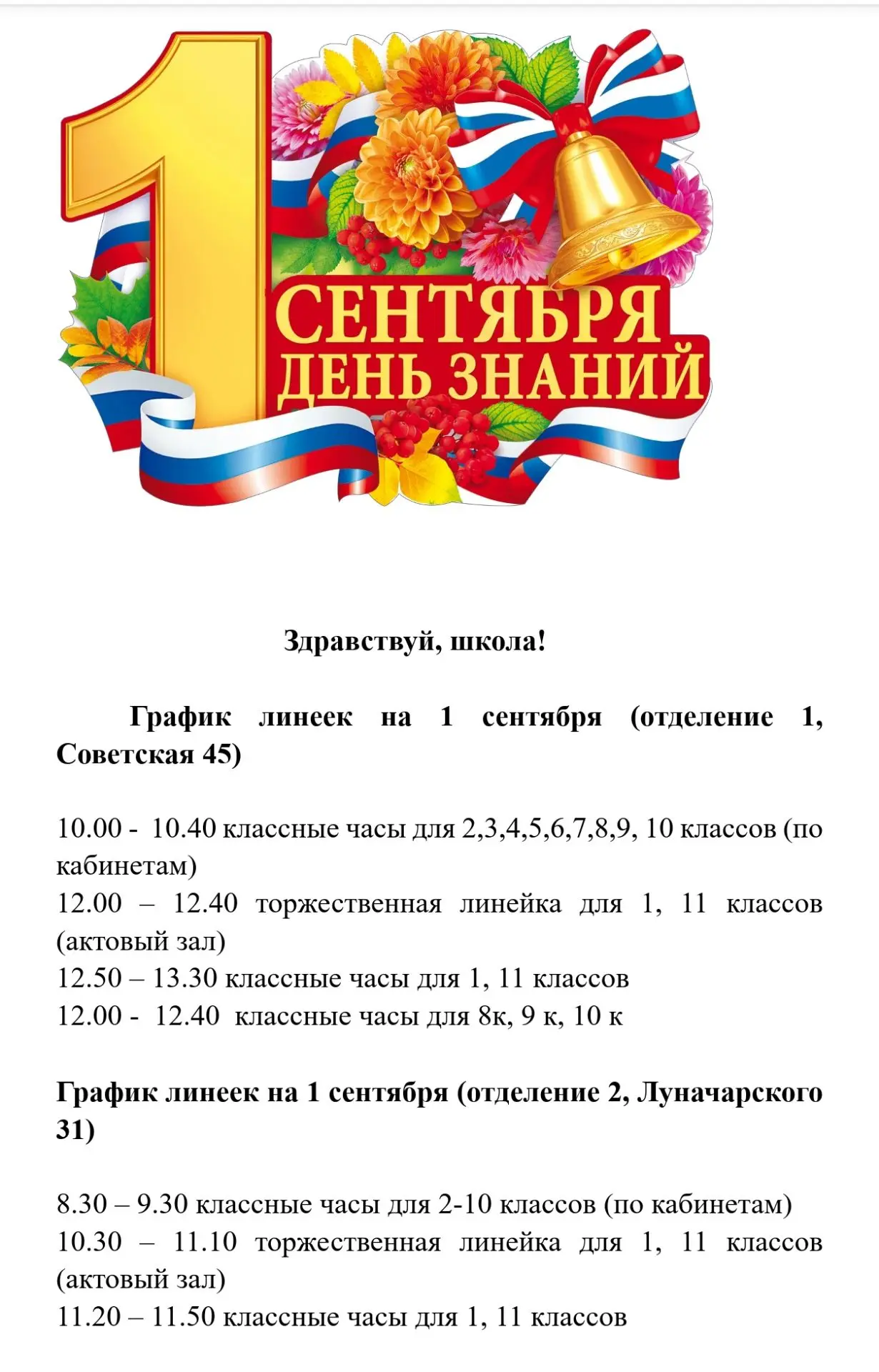 1 СЕНТЯБРЯ ДЕНЬ ЗНАНИЙ

Здравствуй, школа!

График линеек на 1 сентября (отделение 1, Советская 45)

10.00 - 10.40 классные часы для 2,3,4,5,6,7,8,9, 10 классов (по кабинетам)
12.00 – 12.40 торжественная линейка для 1, 11 классов (актовый зал)
12.50 – 13.30 классные часы для 1, 11 классов
12.00 - 12.40 классные часы для 8к, 9 к, 10 к

График линеек на 1 сентября (отделение 2, Луначарского 31)

8.30 – 9.30 классные часы для 2-10 классов (по кабинетам)
10.30 – 11.10 торжественная линейка для 1, 11 классов (актовый зал)
11.20 – 11.50 классные часы для 1, 11 классов